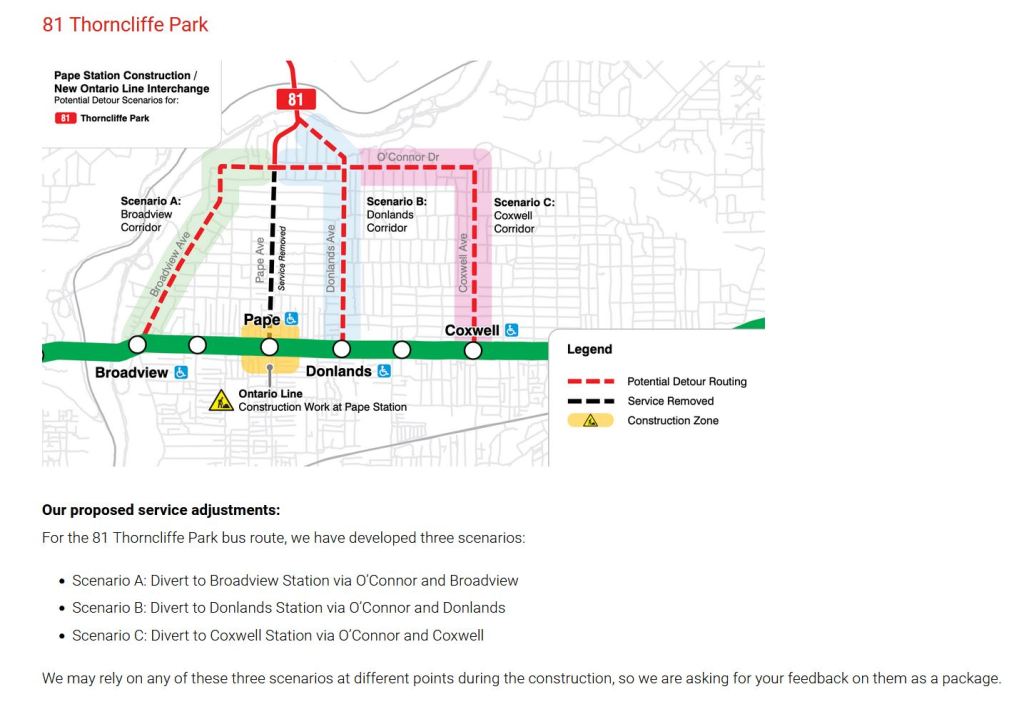 81 Thorncliffe Park

Pape Station Construction / New Ontario Line Interchange
Potential Detour Scenarios for:
81 Thorncliffe Park

81

O'Connor Dr

Scenario A: Broadview Corridor

Scenario B: Donlands Corridor

Scenario C: Coxwell Corridor

Broadview Ave

Pape Ave

Service Removed

Donlands Ave

Coxwell Ave

Pape

Coxwell

Broadview

Donlands

Ontario Line
Construction Work at Pape Station

Legend
Potential Detour Routing
Service Removed
Construction Zone

Our proposed service adjustments:

For the 81 Thorncliffe Park bus route, we have developed three scenarios:

• Scenario A: Divert to Broadview Station via O'Connor and Broadview
• Scenario B: Divert to Donlands Station via O'Connor and Donlands
• Scenario C: Divert to Coxwell Station via O'Connor and Coxwell

We may rely on any of these three scenarios at different points during the construction, so we are asking for your feedback on them as a package.